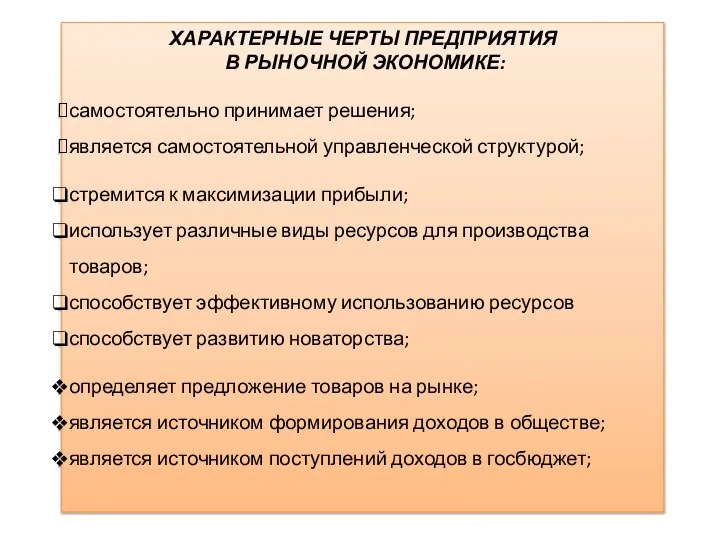 ХАРАКТЕРНЫЕ ЧЕРТЫ ПРЕДПРИЯТИЯ
В РЫНОЧНОЙ ЭКОНОМИКЕ:

самостоятельно принимает решения;
является самостоятельной управленческой структурой;

❑стремится к максимизации прибыли;
❑использует различные виды ресурсов для производства товаров;
❑способствует эффективному использованию ресурсов
❑способствует развитию новаторства;

❖определяет предложение товаров на рынке;
❖является источником формирования доходов в обществе;
❖является источником поступлений доходов в госбюджет;